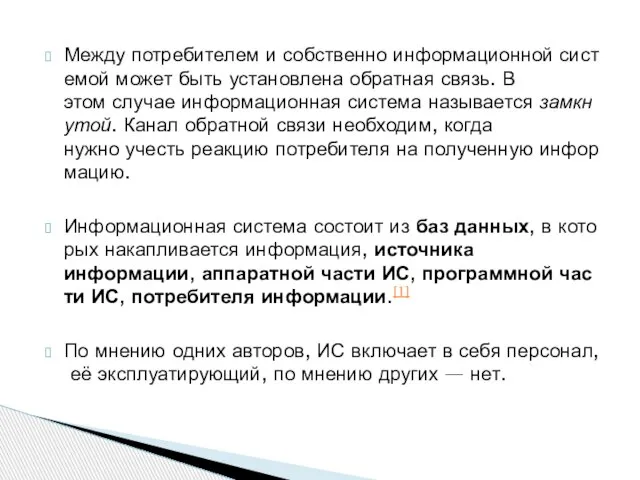 Между потребителем и собственно информационной системой может быть установлена обратная связь. В этом случае информационная система называется замкнутой. Канал обратной связи необходим, когда нужно учесть реакцию потребителя на полученную информацию.

Информационная система состоит из баз данных, в которых накапливается информация, источника информации, аппаратной части ИС, программной части ИС, потребителя информации.[1]

По мнению одних авторов, ИС включает в себя персонал, её эксплуатирующий, по мнению других — нет.